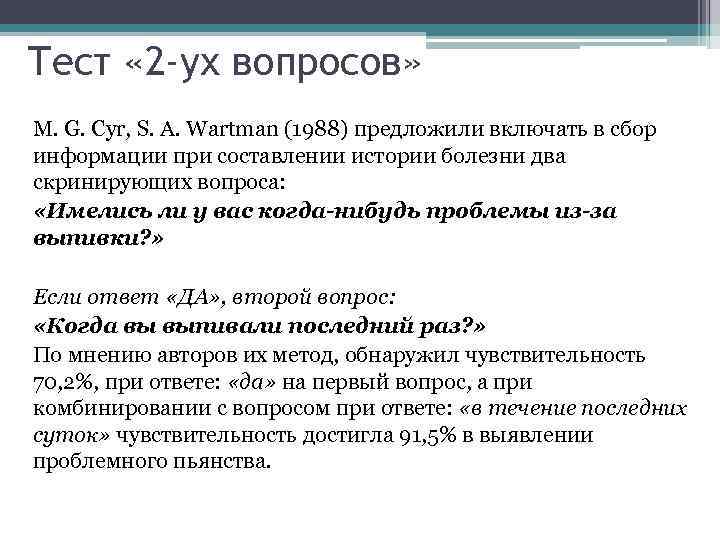 Тест «2-ух вопросов»

M. G. Cyr, S. A. Wartman (1988) предложили включать в сбор информации при составлении истории болезни два скринирующих вопроса:
«Имелись ли у вас когда-нибудь проблемы из-за выпивки?»

Если ответ «ДА», второй вопрос:
«Когда вы выпивали последний раз?»
По мнению авторов их метод, обнаружил чувствительность 70,2%, при ответе: «да» на первый вопрос, а при комбинировании с вопросом при ответе: «в течение последних суток» чувствительность достигла 91,5% в выявлении проблемного пьянства.